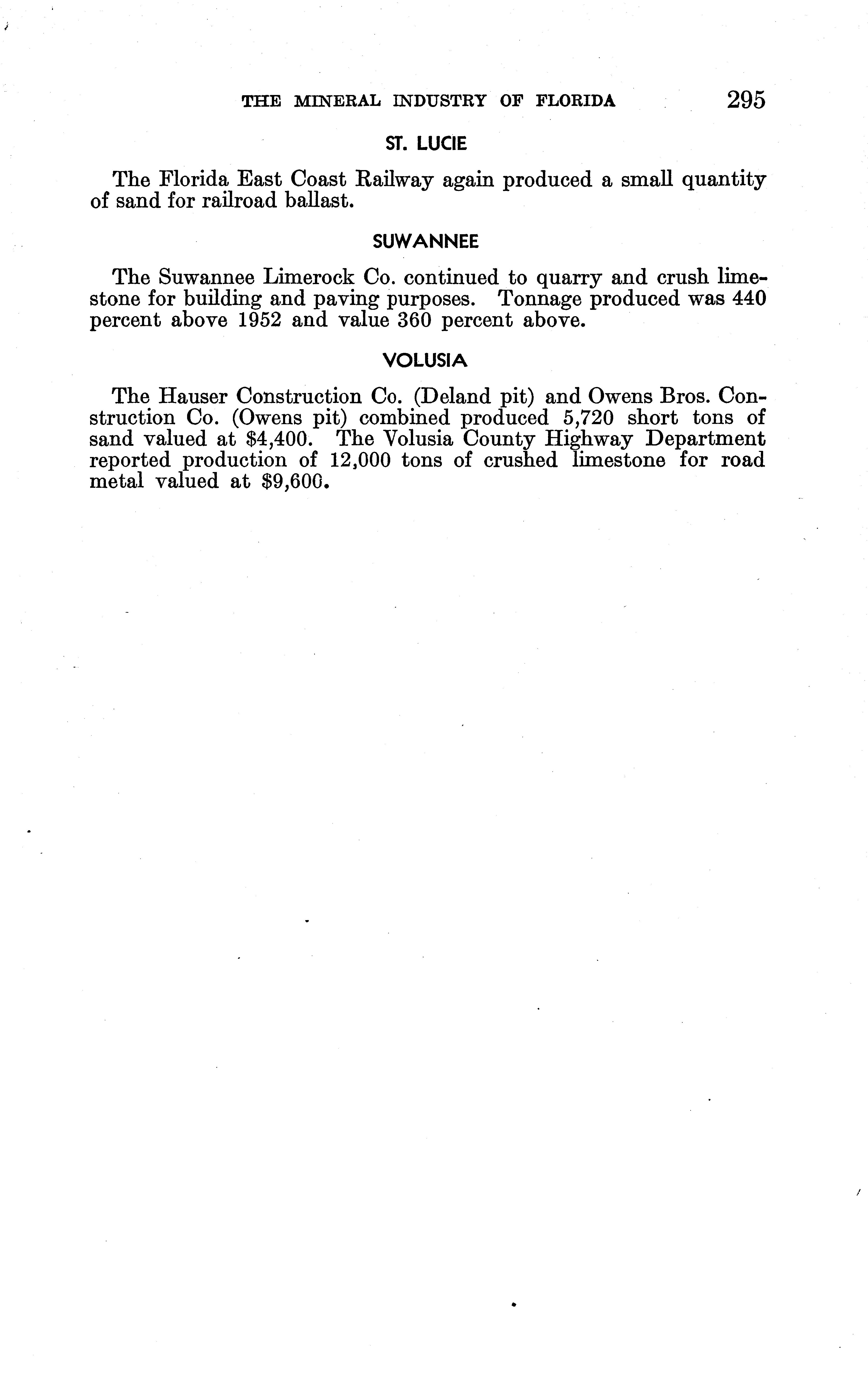 THE MINERAL INDUSTRY OF FLORIDA 295

ST. LUCIE

The Florida East Coast Railway again produced a small quantity of sand for railroad ballast.

SUWANNEE

The Suwannee Limerock Co. continued to quarry and crush limestone for building and paving purposes. Tonnage produced was 440 percent above 1952 and value 360 percent above.

VOLUSIA

The Hauser Construction Co. (Deland pit) and Owens Bros. Construction Co. (Owens pit) combined produced 5,720 short tons of sand valued at \$4,400. The Volusia County Highway Department reported production of 12,000 tons of crushed limestone for road metal valued at \$9,600.